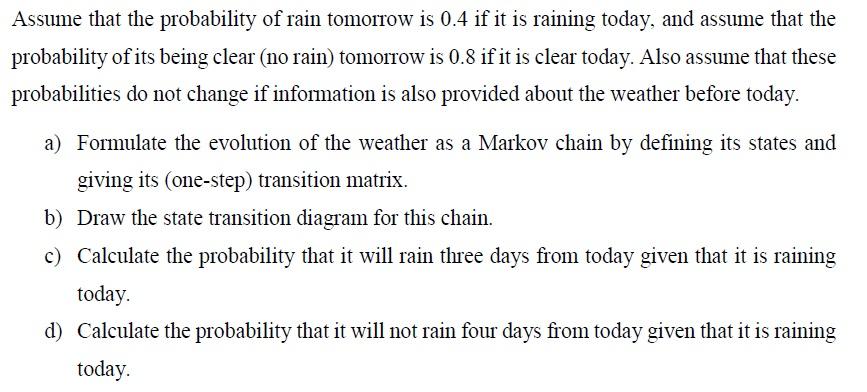 Assume that the probability of rain tomorrow is 0.4 if it is raining today, and assume that the probability of its being clear (no rain) tomorrow is 0.8 if it is clear today. Also assume that these probabilities do not change if information is also provided about the weather before today.

a) Formulate the evolution of the weather as a Markov chain by defining its states and giving its (one-step) transition matrix.

b) Draw the state transition diagram for this chain.

c) Calculate the probability that it will rain three days from today given that it is raining today.

d) Calculate the probability that it will not rain four days from today given that it is raining today.